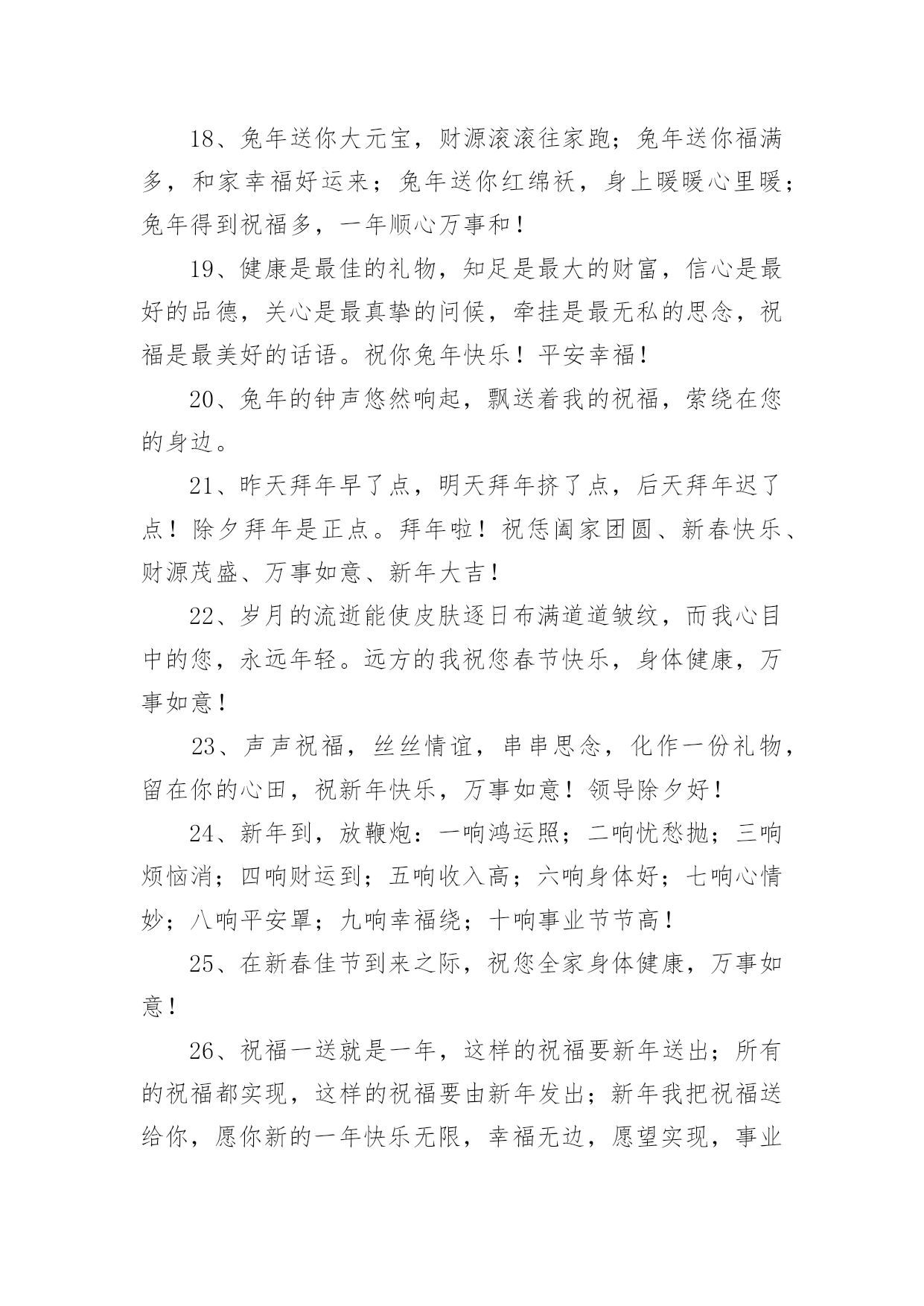 18、兔年送你大元宝，财源滚滚往家跑；兔年送你福满多，和家幸福好运来；兔年送你红绵袄，身上暖暖心里暖；兔年得到祝福多，一年顺心万事和！

19、健康是最佳的礼物，知足是最大的财富，信心是最好的品德，关心是最真挚的问候，牵挂是最无私的思念，祝福是最美好的话语。祝你兔年快乐！平安幸福！

20、兔年的钟声悠然响起，飘送着我的祝福，萦绕在您的身边。

21、昨天拜年早了点，明天拜年挤了点，后天拜年迟了点！除夕拜年是正点。拜年啦！祝恁阖家团圆、新春快乐、财源茂盛、万事如意、新年大吉！

22、岁月的流逝能使皮肤逐日布满道道皱纹，而我心目中的您，永远年轻。远方的我祝您春节快乐，身体健康，万事如意！

23、声声祝福，丝丝情谊，串串思念，化作一份礼物，留在你的心田，祝新年快乐，万事如意！领导除夕好！

24、新年到，放鞭炮：一响鸿运照；二响忧愁抛；三响烦恼消；四响财运到；五响收入高；六响身体好；七响心情妙；八响平安罩；九响幸福绕；十响事业节节高！

25、在新春佳节到来之际，祝您全家身体健康，万事如意！

26、祝福一送就是一年，这样的祝福要新年送出；所有的祝福都实现，这样的祝福要由新年发出；新年我把祝福送给你，愿你新的一年快乐无限，幸福无边，愿望实现，事业